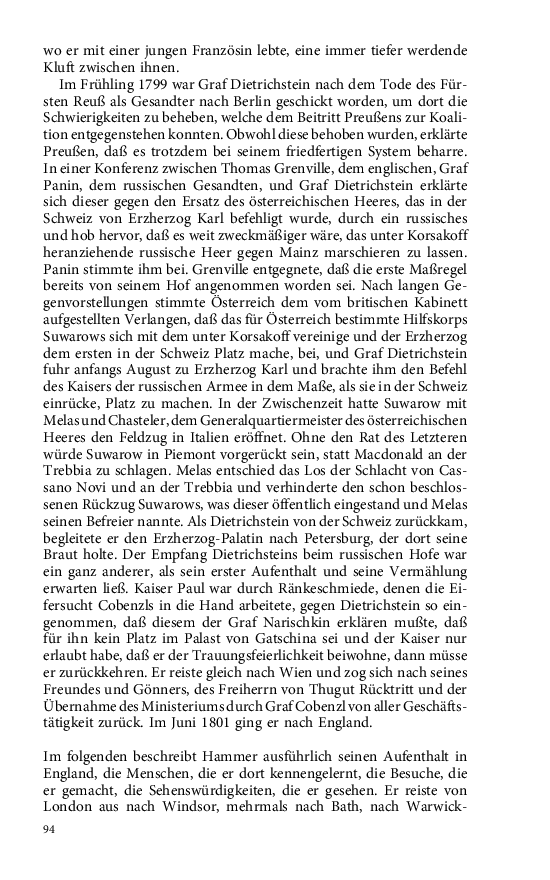 wo er mit einer jungen Französin lebte, eine immer tiefer werdende Kluft zwischen ihnen.

Im Frühling 1799 war Graf Dietrichstein nach dem Tode des Fürsten Reuß als Gesandter nach Berlin geschickt worden, um dort die Schwierigkeiten zu beheben, welche dem Beitritt Preußens zur Koalition entgegenstehen konnten. Obwohl diese behoben wurden, erklärte Preußen, daß es trotzdem bei seinem friedfertigen System beharre. In einer Konferenz zwischen Thomas Grenville, dem englischen, Graf Panin, dem russischen Gesandten, und Graf Dietrichstein erklärte sich dieser gegen den Ersatz des österreichischen Heeres, das in der Schweiz von Erzherzog Karl befehligt wurde, durch ein russisches und hob hervor, daß es weit zweckmäßiger wäre, das unter Korsakoff heranziehende russische Heer gegen Mainz marschieren zu lassen. Panin stimmte ihm bei. Grenville entgegnete, daß die erste Maßregel bereits von seinem Hof angenommen worden sei. Nach langen Gegenvorstellungen stimmte Österreich dem vom britischen Kabinett aufgestellten Verlangen, daß das für Österreich bestimmte Hilfskorps Suwarows sich mit dem unter Korsakoff vereinige und der Erzherzog dem ersten in der Schweiz Platz mache, bei, und Graf Dietrichstein fuhr anfangs August zu Erzherzog Karl und brachte ihm den Befehl des Kaisers der russischen Armee in dem Maße, als sie in der Schweiz einrücke, Platz zu machen. In der Zwischenzeit hatte Suwarow mit Melas und Chasteler, dem Generalquartiermeister des österreichischen Heeres den Feldzug in Italien eröffnet. Ohne den Rat des Letzteren würde Suwarow in Piemont vorgerückt sein, statt Macdonald an der Trebbia zu schlagen. Melas entschied das Los der Schlacht von Cassano Novi und an der Trebbia und verhinderte den schon beschlossenen Rückzug Suwarows, was dieser öffentlich eingestand und Melas seinen Befreier nannte. Als Dietrichstein von der Schweiz zurückkam, begleitete er den Erzherzog-Palatin nach Petersburg, der dort seine Braut holte. Der Empfang Dietrichsteins beim russischen Hofe war ein ganz anderer, als sein erster Aufenthalt und seine Vermählung erwarten ließ. Kaiser Paul war durch Ränkeschmiede, denen die Eifersucht Cobenzls in die Hand arbeitete, gegen Dietrichstein so eingenommen, daß diesem der Graf Narischkin erklären mußte, daß für ihn kein Platz im Palast von Gatschina sei und der Kaiser nur erlaubt habe, daß er der Trauungsfeierlichkeit beiwohne, dann müsse er zurückkehren. Er reiste gleich nach Wien und zog sich nach seines Freundes und Gönners, des Freiherrn von Thugut Rücktritt und der Übernahme des Ministeriums durch Graf Cobenzl von aller Geschäftstätigkeit zurück. Im Juni 1801 ging er nach England.

Im folgenden beschreibt Hammer ausführlich seinen Aufenthalt in England, die Menschen, die er dort kennengelernt, die Besuche, die er gemacht, die Sehenswürdigkeiten, die er gesehen. Er reiste von London aus nach Windsor, mehrmals nach Bath, nach Warwick-

94